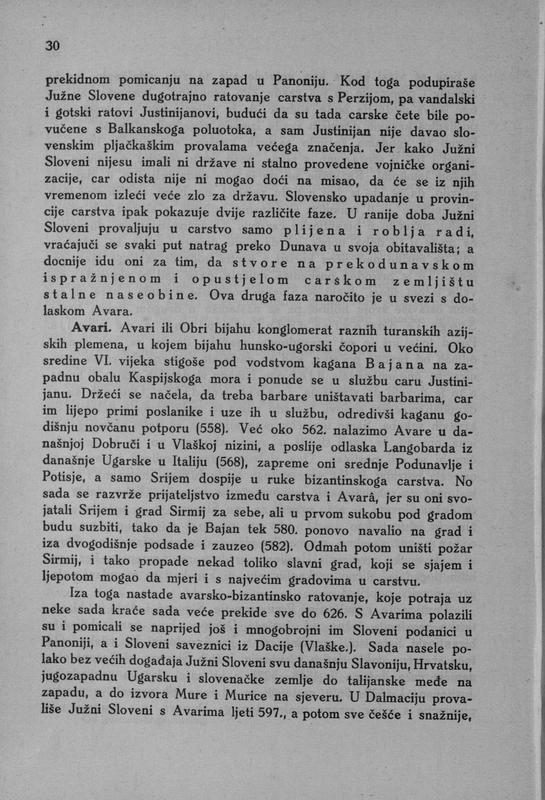 30

prekidnom pomicanju na zapad u Panoniju. Kod toga podupiraše Južne Slovene dugotrajno ratovanje carstva s Perzijom, pa vandalski i gotski ratovi Justinijanovi, budući da su tada carske čete bile povučene s Balkanskoga poluotoka, a sam Justinijan nije davao slovenskim pljačkaškim provalama većega značenja. Jer kako Južni Sloveni nijesu imali ni države ni stalno provedene vojničke organizacije, car odista nije ni mogao doći na misao, da će se iz njih vremenom izleći veće zlo za državu. Slovensko upadanje u provincije carstva ipak pokazuje dvije različite faze. U ranije doba Južni Sloveni provaljuju u carstvo samo plijena i roblja radi, vraćajući se svaki put natrag preko Dunava u svoja obitavališta; a docnije idu oni za tim, da stvore na prekodunavskom ispražnjenom i opustjelom carskom zemljištu stalne naseobine. Ova druga faza naročito je u svezi s dolaskom Avara.

Avari. Avari ili Obri bijahu konglomerat raznih turanskih azijskih plemena, u kojem bijahu hunsko-ugorski čopori u većini. Oko sredine VI. vijeka stigoše pod vodstvom kagana Bajana na zapadnu obalu Kaspijskoga mora i ponude se u službu caru Justinijanu. Držeći se načela, da treba barbare uništavati barbarima, car im lijepo primi poslanike i uze ih u službu, odredivši kaganu godišnju novčanu potporu (558). Već oko 562. nalazimo Avare u današnjoj Dobruči i u Vlaškoj nizini, a poslije odlaska Langobarda iz današnje Ugarske u Italiju (568), zapreme oni srednje Podunavlje i Potisje, a samo Srijem dospije u ruke bizantinskoga carstva. No sada se razvrže prijateljstvo između carstva i Avarâ, jer su oni svojatali Srijem i grad Sirmij za sebe, ali u prvom sukobu pod gradom budu suzbiti, tako da je Bajan tek 580. ponovo navalio na grad i iza dvogodišnje podsade i zauzeo (582). Odmah potom uništi požar Sirmij, i tako propade nekad toliko slavni grad, koji se sjajem i ljepotom mogao da mjeri i s najvećim gradovima u carstvu.

Iza toga nastade avarsko-bizantinsko ratovanje, koje potraja uz neke sada kraće sada veće prekide sve do 626. S Avarima polazili su i pomicali se naprijed još i mnogobrojni im Sloveni podanici u Panoniji, a i Sloveni saveznici iz Dacije (Vlaške.). Sada nasele polako bez većih događaja Južni Sloveni svu današnju Slavoniju, Hrvatsku, jugozapadnu Ugarsku i slovenačke zemlje do talijanske međe na zapadu, a do izvora Mure i Murice na sjeveru. U Dalmaciju provališe Južni Sloveni s Avarima ljeti 597., a potom sve češće i snažnije,